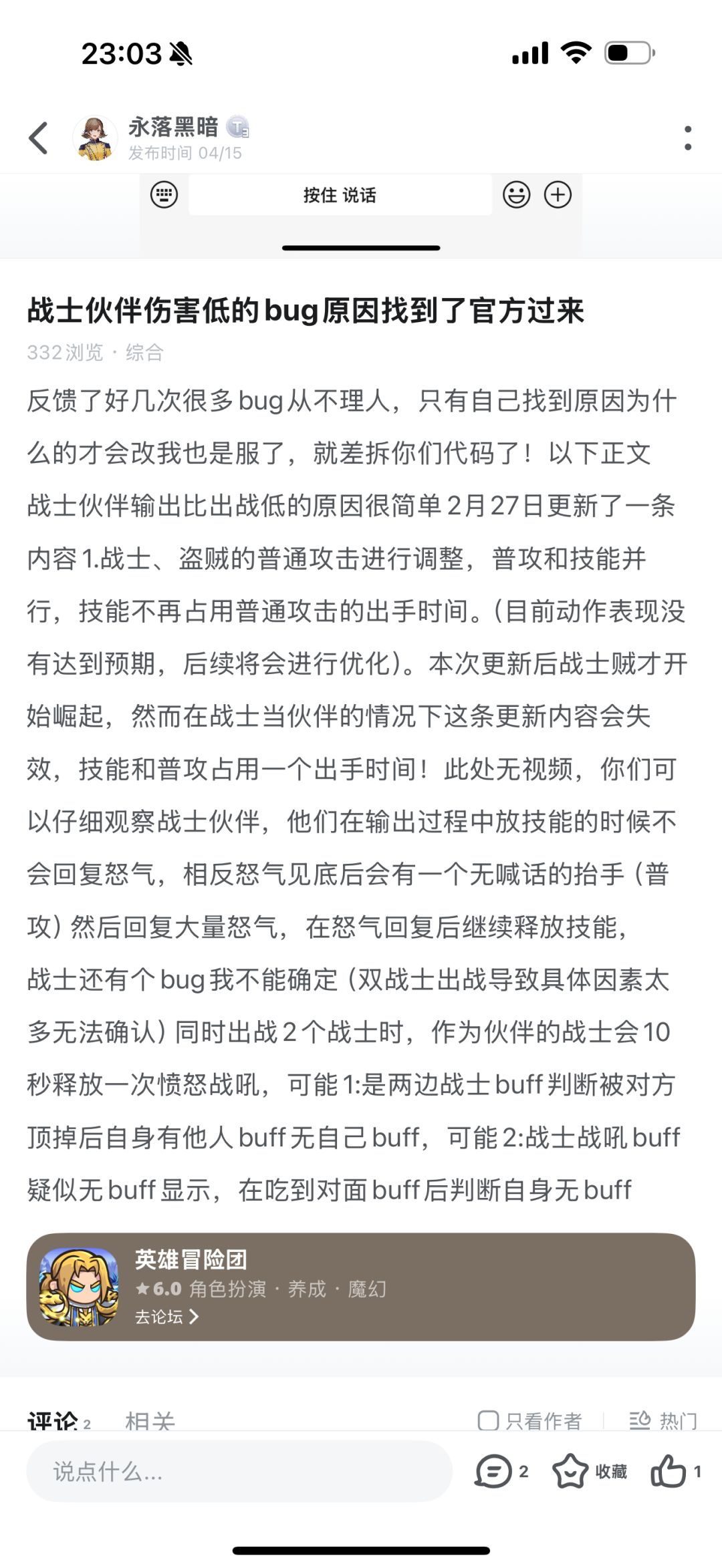 23:03

永落黑暗
发布时间 04/15

按住 说话

战士伙伴伤害低的bug原因找到了官方过来

332浏览 · 综合

反馈了好几次很多bug从不理人，只有自己找到原因为什么的才会改我也是服了，就差拆你们代码了！以下正文
战士伙伴输出比出战低的原因很简单2月27日更新了一条内容1.战士、盗贼的普通攻击进行调整，普攻和技能并行，技能不再占用普通攻击的出手时间。(目前动作表现没有达到预期，后续将会进行优化)。本次更新后战士贼才开始崛起，然而在战士当伙伴的情况下这条更新内容会失效，技能和普攻占用一个出手时间！此处无视频，你们可以仔细观察战士伙伴，他们在输出过程中放技能的时候不会回复怒气，相反怒气见底后会有一个无喊话的抬手（普攻）然后回复大量怒气，在怒气回复后继续释放技能，
战士还有个bug我不能确定（双战士出战导致具体因素太多无法确认）同时出战2个战士时，作为伙伴的战士会10秒释放一次愤怒战吼，可能1:是两边战士buff判断被对方顶掉后自身有他人buff无自己buff，可能2:战士战吼buff疑似无buff显示，在吃到对面buff后判断自身无buff

英雄冒险团
★6.0 角色扮演 · 养成 · 魔幻
去论坛

评论 2 相关 只看作者 热门

说点什么... 2 收藏 1